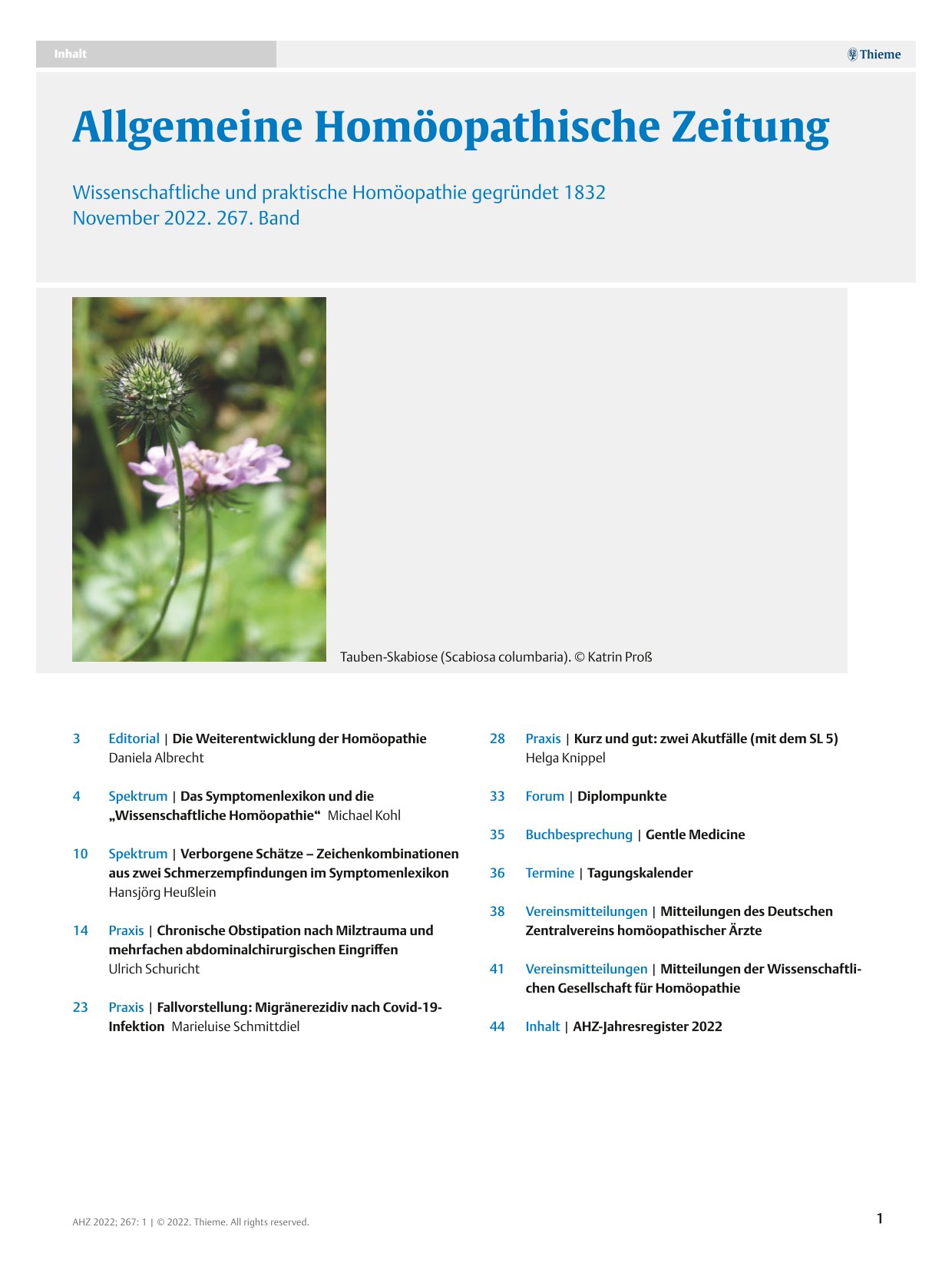 Inhalt

Thieme

Allgemeine Homöopathische Zeitung

Wissenschaftliche und praktische Homöopathie gegründet 1832
November 2022. 267. Band

Tauben-Skabiose (Scabiosa columbaria). © Katrin Proß

3 Editorial | Die Weiterentwicklung der Homöopathie
Daniela Albrecht

4 Spektrum | Das Symptomenlexikon und die „Wissenschaftliche Homöopathie“ Michael Kohl

10 Spektrum | Verborgene Schätze – Zeichenkombinationen aus zwei Schmerzempfindungen im Symptomenlexikon
Hansjörg Heußlein

14 Praxis | Chronische Obstipation nach Milztrauma und mehrfachen abdominalchirurgischen Eingriffen
Ulrich Schuricht

23 Praxis | Fallvorstellung: Migränerezidiv nach Covid-19-Infektion Marieluise Schmittdiel

28 Praxis | Kurz und gut: zwei Akutfälle (mit dem SL 5)
Helga Knippel

33 Forum | Diplompunkte

35 Buchbesprechung | Gentle Medicine

36 Termine | Tagungskalender

38 Vereinsmitteilungen | Mitteilungen des Deutschen Zentralvereins homöopathischer Ärzte

41 Vereinsmitteilungen | Mitteilungen der Wissenschaftlichen Gesellschaft für Homöopathie

44 Inhalt | AHZ-Jahresregister 2022

AHZ 2022; 267: 1 | © 2022. Thieme. All rights reserved.

1